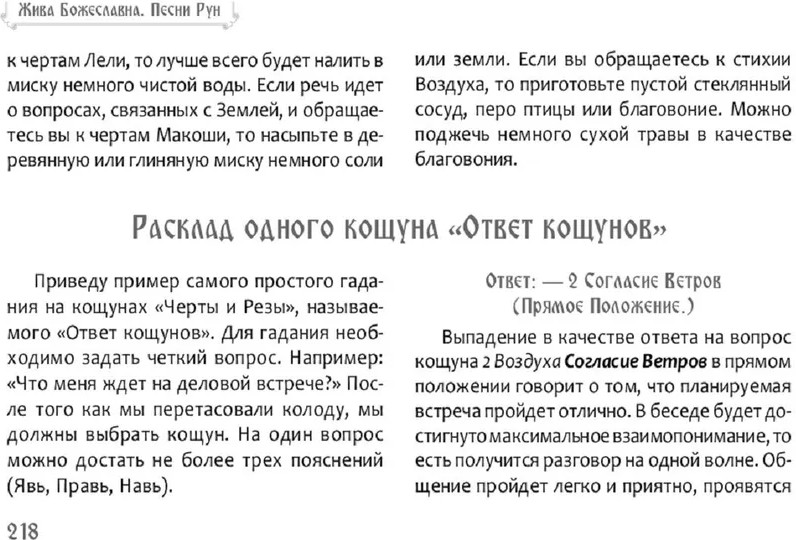 Жива Божеславна. Песни Рун

к чертам Лели, то лучше всего будет налить в миску немного чистой воды. Если речь идет о вопросах, связанных с Землей, и обращаетесь вы к чертам Макоши, то насыпьте в деревянную или глиняную миску немного соли

или земли. Если вы обращаетесь к стихии Воздуха, то приготовьте пустой стеклянный сосуд, перо птицы или благовоние. Можно поджечь немного сухой травы в качестве благовония.

Расклад одного кощуна «Ответ кощунов»

Приведу пример самого простого гадания на кощунах «Черты и Резы», называемого «Ответ кощунов». Для гадания необходимо задать четкий вопрос. Например: «Что меня ждет на деловой встрече?» После того как мы перетасовали колоду, мы должны выбрать кощун. На один вопрос можно достать не более трех пояснений (Явь, Правь, Навь).

Ответ: — 2 Согласие Ветров (Прямое Положение.)

Выпадение в качестве ответа на вопрос кощуна 2 Воздуха Согласие Ветров в прямом положении говорит о том, что планируемая встреча пройдет отлично. В беседе будет достигнуто максимальное взаимопонимание, то есть получится разговор на одной волне. Общение пройдет легко и приятно, проявятся

218